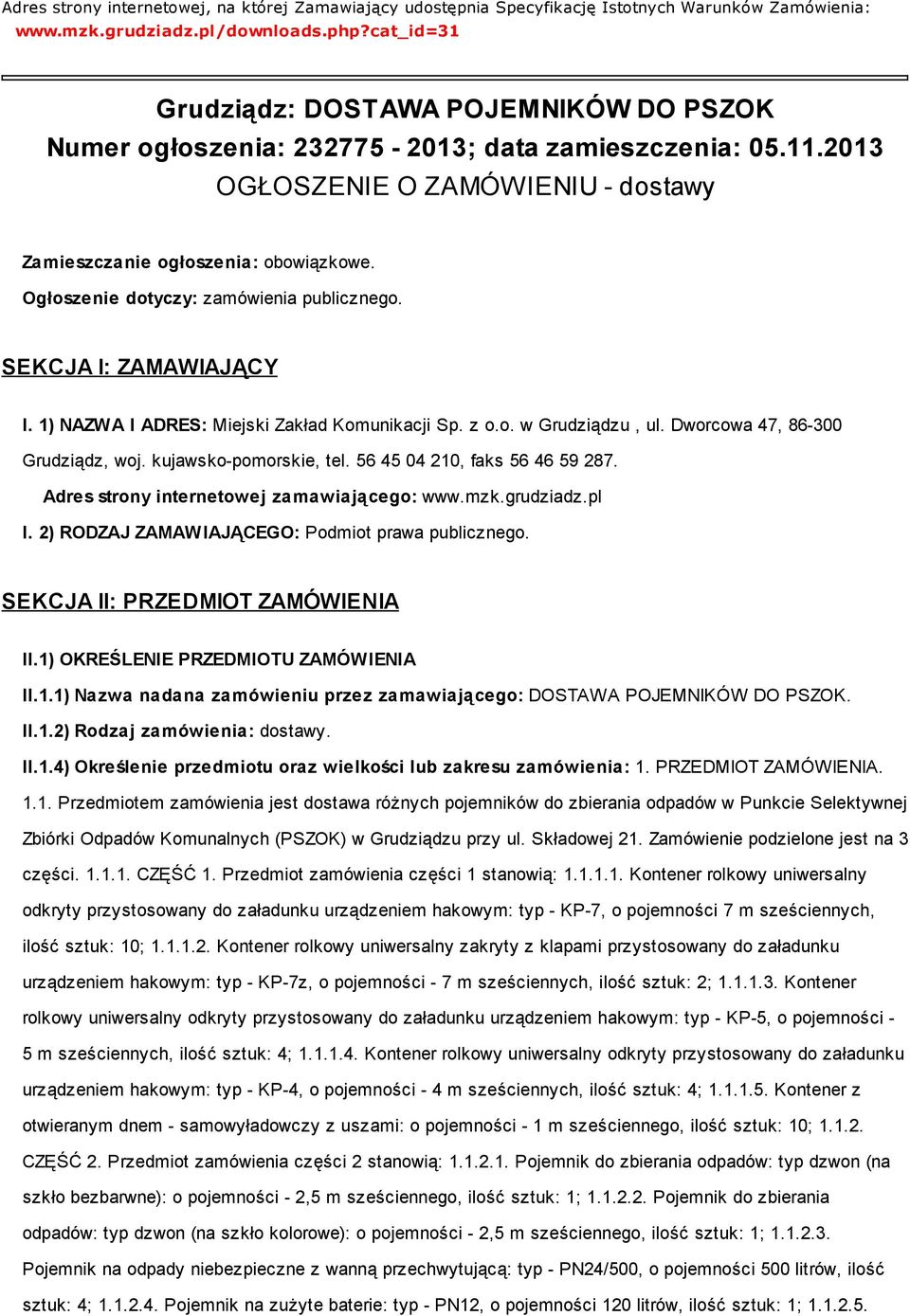 Adres strony internetowej, na której Zamawiający udostępnia Specyfikację Istotnych Warunków Zamówienia: www.mzk.grudziadz.pl/downloads.php?cat_id=31

Grudziądz: DOSTAWA POJEMNIKÓW DO PSZOK
Numer ogłoszenia: 232775 - 2013; data zamieszczenia: 05.11.2013
OGŁOSZENIE O ZAMÓWIENIU - dostawy

Zamieszczanie ogłoszenia: obowiązkowe.

Ogłoszenie dotyczy: zamówienia publicznego.

SEKCJA I: ZAMAWIAJĄCY

I. 1) NAZWA I ADRES: Miejski Zakład Komunikacji Sp. z o.o. w Grudziądzu , ul. Dworcowa 47, 86-300 Grudziądz, woj. kujawsko-pomorskie, tel. 56 45 04 210, faks 56 46 59 287.

Adres strony internetowej zamawiającego: www.mzk.grudziadz.pl

I. 2) RODZAJ ZAMAWIAJĄCEGO: Podmiot prawa publicznego.

SEKCJA II: PRZEDMIOT ZAMÓWIENIA

II.1) OKREŚLENIE PRZEDMIOTU ZAMÓWIENIA

II.1.1) Nazwa nadana zamówieniu przez zamawiającego: DOSTAWA POJEMNIKÓW DO PSZOK.

II.1.2) Rodzaj zamówienia: dostawy.

II.1.4) Określenie przedmiotu oraz wielkości lub zakresu zamówienia: 1. PRZEDMIOT ZAMÓWIENIA. 1.1. Przedmiotem zamówienia jest dostawa różnych pojemników do zbierania odpadów w Punkcie Selektywnej Zbiórki Odpadów Komunalnych (PSZOK) w Grudziądzu przy ul. Składowej 21. Zamówienie podzielone jest na 3 części. 1.1.1. CZĘŚĆ 1. Przedmiot zamówienia części 1 stanowią: 1.1.1.1. Kontener rolkowy uniwersalny odkryty przystosowany do załadunku urządzeniem hakowym: typ - KP-7, o pojemności 7 m sześciennych, ilość sztuk: 10; 1.1.1.2. Kontener rolkowy uniwersalny zakryty z klapami przystosowany do załadunku urządzeniem hakowym: typ - KP-7z, o pojemności - 7 m sześciennych, ilość sztuk: 2; 1.1.1.3. Kontener rolkowy uniwersalny odkryty przystosowany do załadunku urządzeniem hakowym: typ - KP-5, o pojemności - 5 m sześciennych, ilość sztuk: 4; 1.1.1.4. Kontener rolkowy uniwersalny odkryty przystosowany do załadunku urządzeniem hakowym: typ - KP-4, o pojemności - 4 m sześciennych, ilość sztuk: 4; 1.1.1.5. Kontener z otwieranym dnem - samowyładowczy z uszami: o pojemności - 1 m sześciennego, ilość sztuk: 10; 1.1.2. CZĘŚĆ 2. Przedmiot zamówienia części 2 stanowią: 1.1.2.1. Pojemnik do zbierania odpadów: typ dzwon (na szkło bezbarwne): o pojemności - 2,5 m sześciennego, ilość sztuk: 1; 1.1.2.2. Pojemnik do zbierania odpadów: typ dzwon (na szkło kolorowe): o pojemności - 2,5 m sześciennego, ilość sztuk: 1; 1.1.2.3. Pojemnik na odpady niebezpieczne z wanną przechwytującą: typ - PN24/500, o pojemności 500 litrów, ilość sztuk: 4; 1.1.2.4. Pojemnik na zużyte baterie: typ - PN12, o pojemności 120 litrów, ilość sztuk: 1; 1.1.2.5.